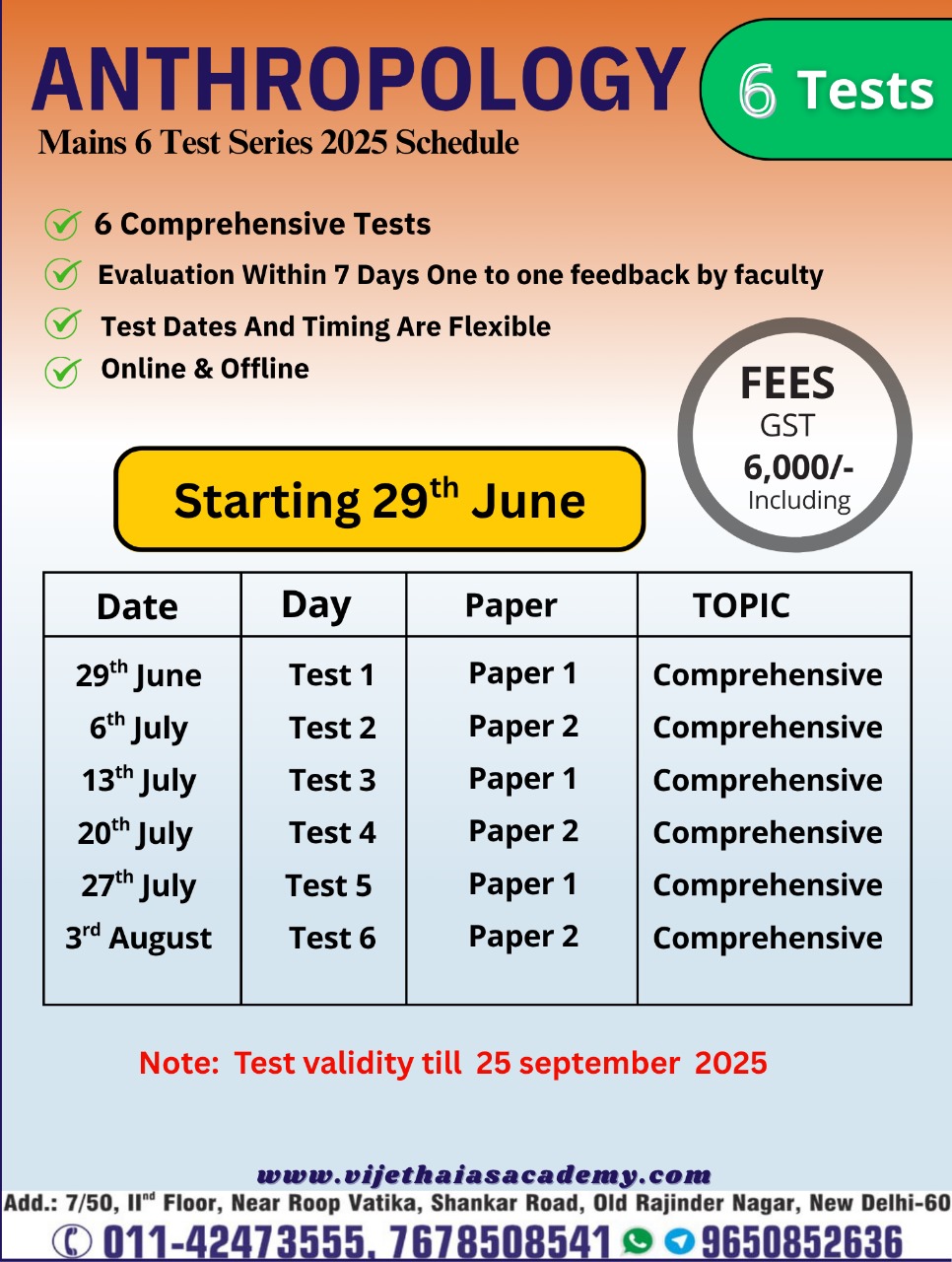 ANTHROPOLOGY

6 Tests

Mains 6 Test Series 2025 Schedule

6 Comprehensive Tests

Evaluation Within 7 Days One to one feedback by faculty

Test Dates And Timing Are Flexible

Online & Offline

FEES
GST
6,000/-
Including

Starting 29$^{th}$ June

| Date | Day | Paper | TOPIC |
|---|---|---|---|
| 29$^{th}$ June | Test 1 | Paper 1 | Comprehensive |
| 6$^{th}$ July | Test 2 | Paper 2 | Comprehensive |
| 13$^{th}$ July | Test 3 | Paper 1 | Comprehensive |
| 20$^{th}$ July | Test 4 | Paper 2 | Comprehensive |
| 27$^{th}$ July | Test 5 | Paper 1 | Comprehensive |
| 3$^{rd}$ August | Test 6 | Paper 2 | Comprehensive |

Note: Test validity till 25 september 2025

www.vijethaiasacademy.com

Add.: 7/50, II$^{nd}$ Floor, Near Roop Vatika, Shankar Road, Old Rajinder Nagar, New Delhi-60

011-42473555, 7678508541 9650852636